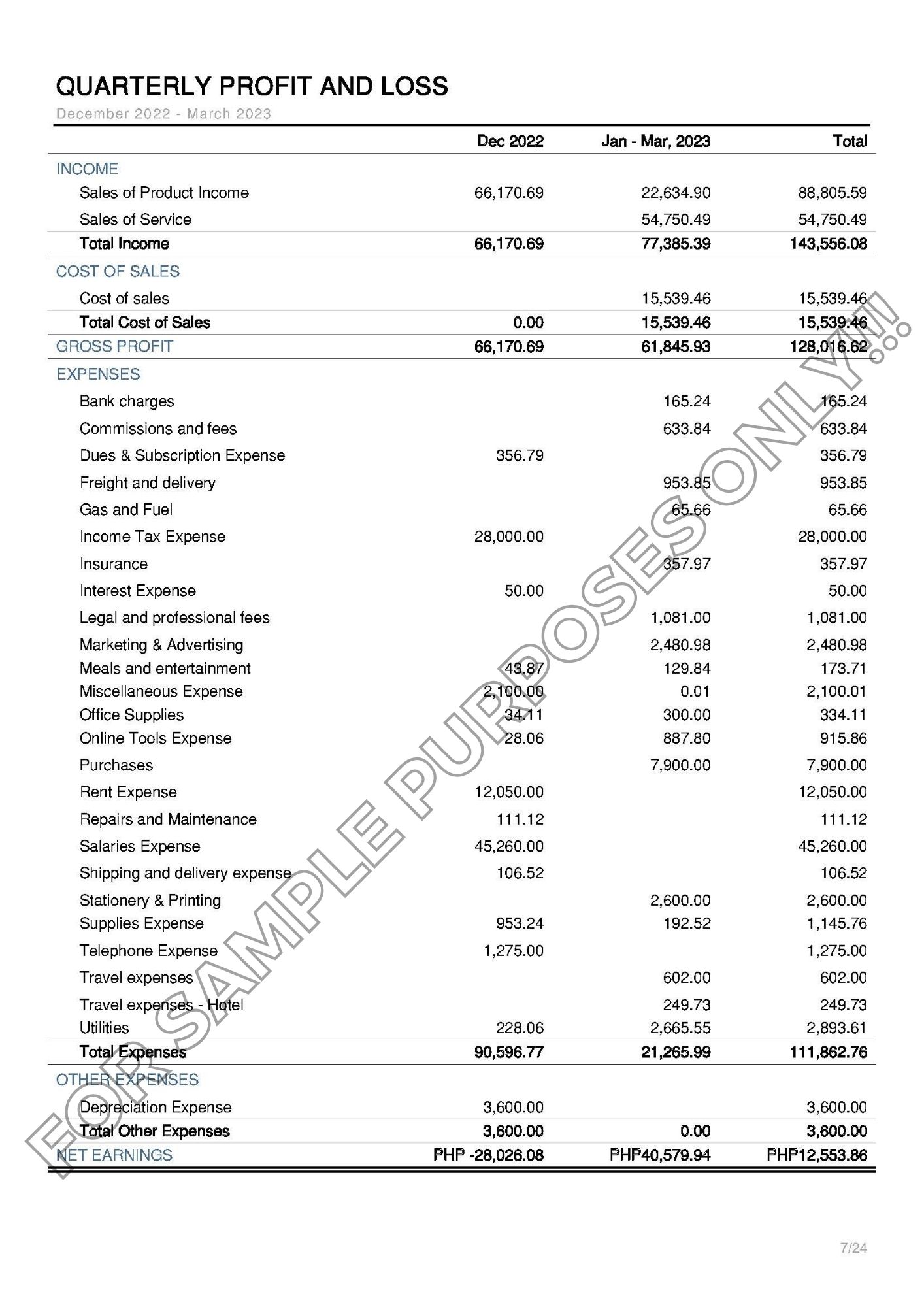 QUARTERLY PROFIT AND LOSS

December 2022 - March 2023

| | Dec 2022 | Jan - Mar, 2023 | Total |
|---|---|---|---|
| INCOME | | | |
| Sales of Product Income | 66,170.69 | 22,634.90 | 88,805.59 |
| Sales of Service | | 54,750.49 | 54,750.49 |
| Total Income | 66,170.69 | 77,385.39 | 143,556.08 |
| COST OF SALES | | | |
| Cost of sales | | 15,539.46 | 15,539.46 |
| Total Cost of Sales | 0.00 | 15,539.46 | 15,539.46 |
| GROSS PROFIT | 66,170.69 | 61,845.93 | 128,016.62 |
| EXPENSES | | | |
| Bank charges | | 165.24 | 165.24 |
| Commissions and fees | | 633.84 | 633.84 |
| Dues & Subscription Expense | 356.79 | | 356.79 |
| Freight and delivery | | 953.85 | 953.85 |
| Gas and Fuel | | 65.66 | 65.66 |
| Income Tax Expense | 28,000.00 | | 28,000.00 |
| Insurance | | 357.97 | 357.97 |
| Interest Expense | 50.00 | | 50.00 |
| Legal and professional fees | | 1,081.00 | 1,081.00 |
| Marketing & Advertising | | 2,480.98 | 2,480.98 |
| Meals and entertainment | 43.87 | 129.84 | 173.71 |
| Miscellaneous Expense | 2,100.00 | 0.01 | 2,100.01 |
| Office Supplies | 34.11 | 300.00 | 334.11 |
| Online Tools Expense | 28.06 | 887.80 | 915.86 |
| Purchases | | 7,900.00 | 7,900.00 |
| Rent Expense | 12,050.00 | | 12,050.00 |
| Repairs and Maintenance | 111.12 | | 111.12 |
| Salaries Expense | 45,260.00 | | 45,260.00 |
| Shipping and delivery expense | 106.52 | | 106.52 |
| Stationery & Printing | | 2,600.00 | 2,600.00 |
| Supplies Expense | 953.24 | 192.52 | 1,145.76 |
| Telephone Expense | 1,275.00 | | 1,275.00 |
| Travel expenses | | 602.00 | 602.00 |
| Travel expenses - Hotel | | 249.73 | 249.73 |
| Utilities | 228.06 | 2,665.55 | 2,893.61 |
| Total Expenses | 90,596.77 | 21,265.99 | 111,862.76 |
| OTHER EXPENSES | | | |
| Depreciation Expense | 3,600.00 | | 3,600.00 |
| Total Other Expenses | 3,600.00 | 0.00 | 3,600.00 |
| NET EARNINGS | PHP -28,026.08 | PHP40,579.94 | PHP12,553.86 |

FOR SAMPLE PURPOSES ONLY!!!

7/24